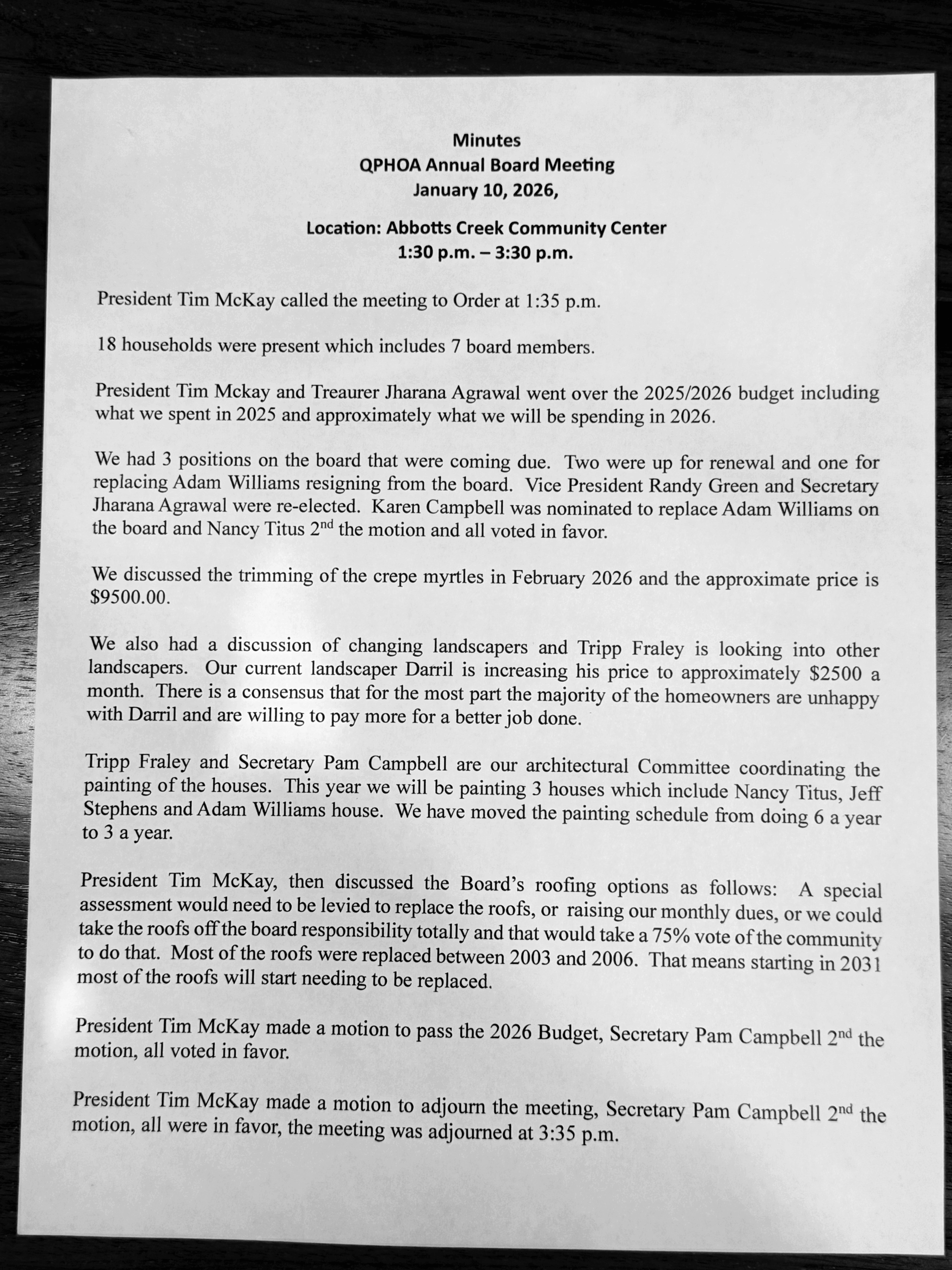 Minutes
QPHOA Annual Board Meeting
January 10, 2026,

Location: Abbotts Creek Community Center
1:30 p.m. – 3:30 p.m.

President Tim McKay called the meeting to Order at 1:35 p.m.

18 households were present which includes 7 board members.

President Tim Mckay and Treaurer Jharana Agrawal went over the 2025/2026 budget including what we spent in 2025 and approximately what we will be spending in 2026.

We had 3 positions on the board that were coming due. Two were up for renewal and one for replacing Adam Williams resigning from the board. Vice President Randy Green and Secretary Jharana Agrawal were re-elected. Karen Campbell was nominated to replace Adam Williams on the board and Nancy Titus 2$^{nd}$ the motion and all voted in favor.

We discussed the trimming of the crepe myrtles in February 2026 and the approximate price is $9500.00.

We also had a discussion of changing landscapers and Tripp Fraley is looking into other landscapers. Our current landscaper Darril is increasing his price to approximately $2500 a month. There is a consensus that for the most part the majority of the homeowners are unhappy with Darril and are willing to pay more for a better job done.

Tripp Fraley and Secretary Pam Campbell are our architectural Committee coordinating the painting of the houses. This year we will be painting 3 houses which include Nancy Titus, Jeff Stephens and Adam Williams house. We have moved the painting schedule from doing 6 a year to 3 a year.

President Tim McKay, then discussed the Board's roofing options as follows: A special assessment would need to be levied to replace the roofs, or raising our monthly dues, or we could take the roofs off the board responsibility totally and that would take a 75% vote of the community to do that. Most of the roofs were replaced between 2003 and 2006. That means starting in 2031 most of the roofs will start needing to be replaced.

President Tim McKay made a motion to pass the 2026 Budget, Secretary Pam Campbell 2$^{nd}$ the motion, all voted in favor.

President Tim McKay made a motion to adjourn the meeting, Secretary Pam Campbell 2$^{nd}$ the motion, all were in favor, the meeting was adjourned at 3:35 p.m.